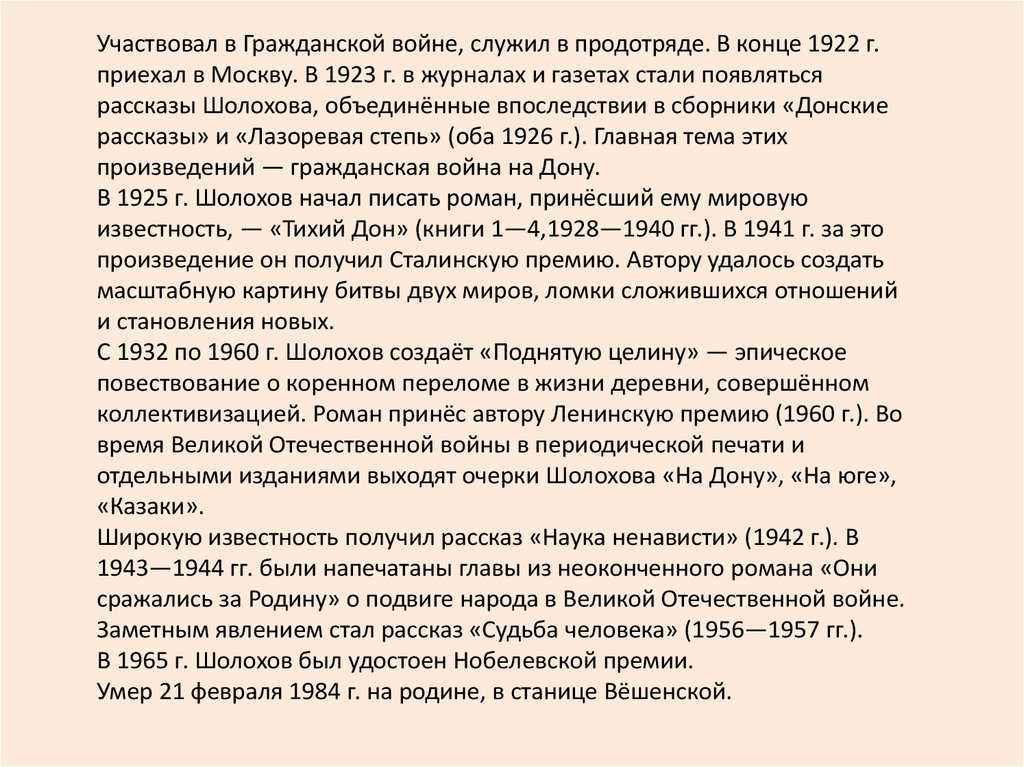 Участвовал в Гражданской войне, служил в продотряде. В конце 1922 г. приехал в Москву. В 1923 г. в журналах и газетах стали появляться рассказы Шолохова, объединённые впоследствии в сборники «Донские рассказы» и «Лазоревая степь» (оба 1926 г.). Главная тема этих произведений — гражданская война на Дону.
В 1925 г. Шолохов начал писать роман, принёсший ему мировую известность, — «Тихий Дон» (книги 1—4,1928—1940 гг.). В 1941 г. за это произведение он получил Сталинскую премию. Автору удалось создать масштабную картину битвы двух миров, ломки сложившихся отношений и становления новых.
С 1932 по 1960 г. Шолохов создаёт «Поднятую целину» — эпическое повествование о коренном переломе в жизни деревни, совершённом коллективизацией. Роман принёс автору Ленинскую премию (1960 г.). Во время Великой Отечественной войны в периодической печати и отдельными изданиями выходят очерки Шолохова «На Дону», «На юге», «Казаки».
Широкую известность получил рассказ «Наука ненависти» (1942 г.). В 1943—1944 гг. были напечатаны главы из неоконченного романа «Они сражались за Родину» о подвиге народа в Великой Отечественной войне. Заметным явлением стал рассказ «Судьба человека» (1956—1957 гг.).
В 1965 г. Шолохов был удостоен Нобелевской премии.
Умер 21 февраля 1984 г. на родине, в станице Вёшенской.